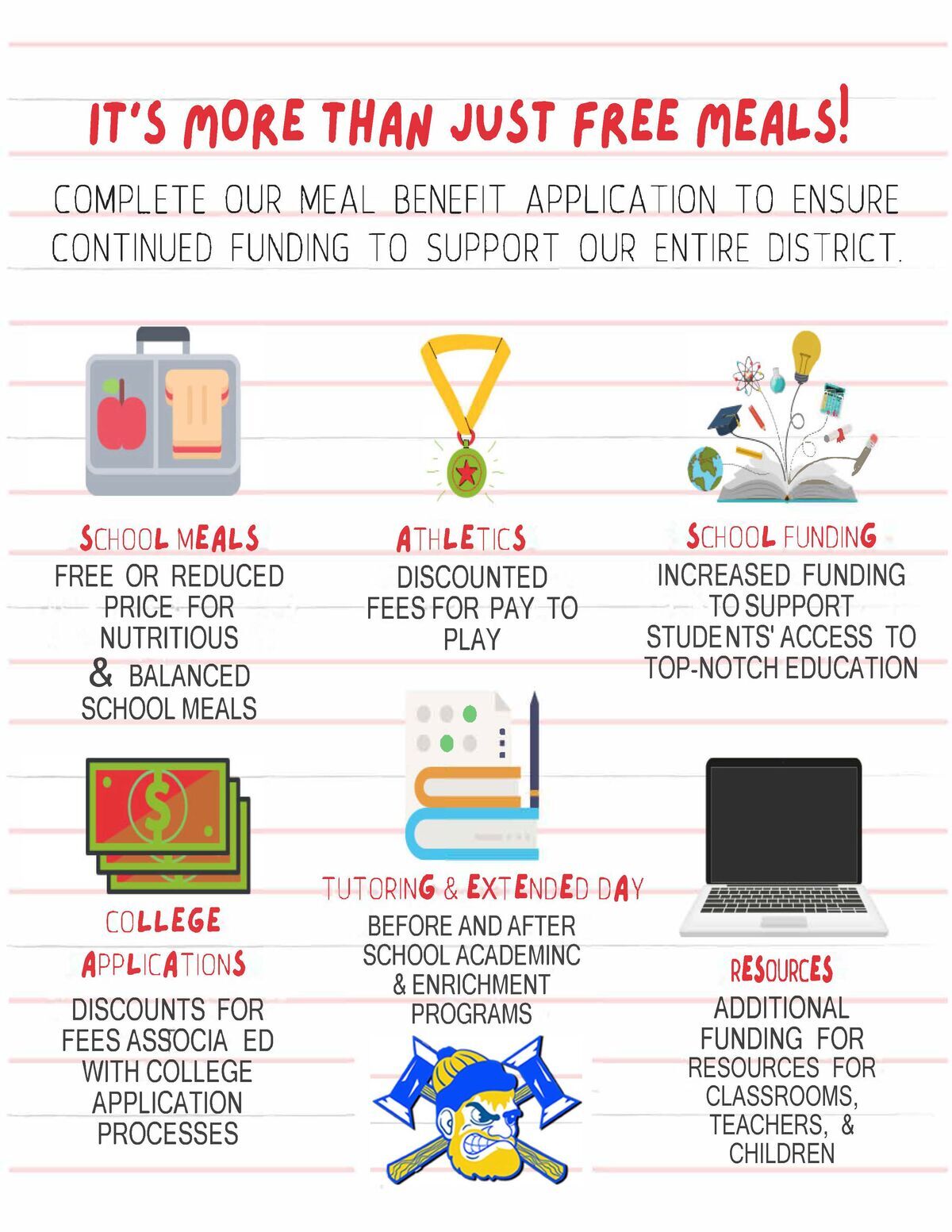 IT'S MORE THAN JUST FREE MEALS!

COMPLETE OUR MEAL BENEFIT APPLICATION TO ENSURE CONTINUED FUNDING TO SUPPORT OUR ENTIRE DISTRICT.

SCHOOL MEALS
FREE OR REDUCED PRICE FOR NUTRITIOUS & BALANCED SCHOOL MEALS

ATHLETICS
DISCOUNTED FEES FOR PAY TO PLAY

SCHOOL FUNDING
INCREASED FUNDING TO SUPPORT STUDENTS' ACCESS TO TOP-NOTCH EDUCATION

COLLEGE APPLICATIONS
DISCOUNTS FOR FEES ASSOCIA ED WITH COLLEGE APPLICATION PROCESSES

TUTORING & EXTENDED DAY
BEFORE AND AFTER SCHOOL ACADEMINC & ENRICHMENT PROGRAMS

RESOURCES
ADDITIONAL FUNDING FOR RESOURCES FOR CLASSROOMS, TEACHERS, & CHILDREN